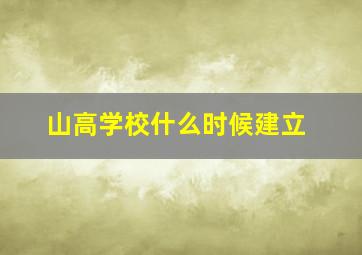 山高学校什么时候建立